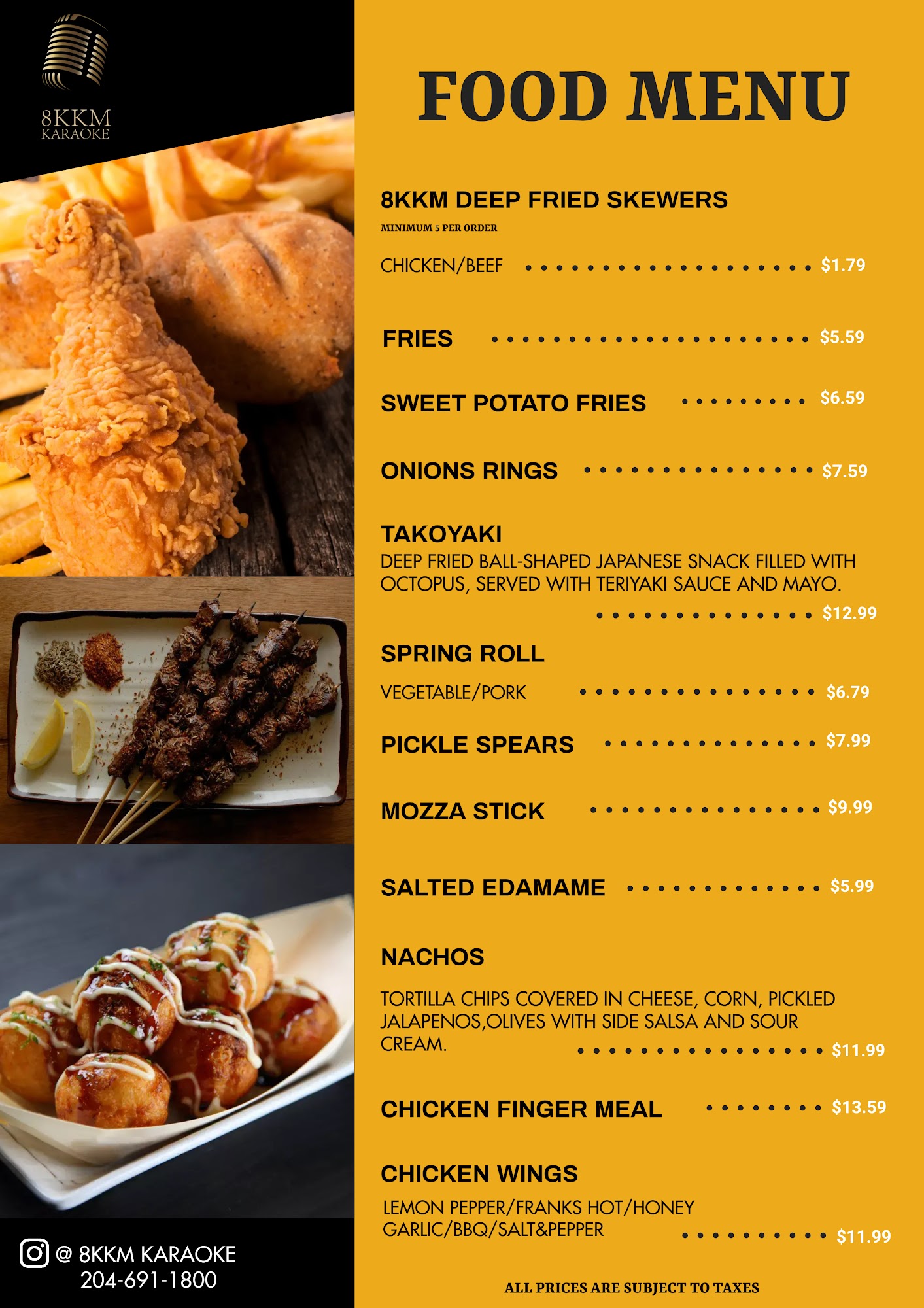 8KKM
KARAOKE

@ 8KKM KARAOKE
204-691-1800

FOOD MENU

8KKM DEEP FRIED SKEWERS
MINIMUM 5 PER ORDER

CHICKEN/BEEF $1.79

FRIES $5.59

SWEET POTATO FRIES $6.59

ONIONS RINGS $7.59

TAKOYAKI
DEEP FRIED BALL-SHAPED JAPANESE SNACK FILLED WITH OCTOPUS, SERVED WITH TERIYAKI SAUCE AND MAYO.
$12.99

SPRING ROLL
VEGETABLE/PORK $6.79

PICKLE SPEARS $7.99

MOZZA STICK $9.99

SALTED EDAMAME $5.99

NACHOS
TORTILLA CHIPS COVERED IN CHEESE, CORN, PICKLED JALAPENOS,OLIVES WITH SIDE SALSA AND SOUR CREAM. $11.99

CHICKEN FINGER MEAL $13.59

CHICKEN WINGS
LEMON PEPPER/FRANKS HOT/HONEY GARLIC/BBQ/SALT&PEPPER $11.99

ALL PRICES ARE SUBJECT TO TAXES